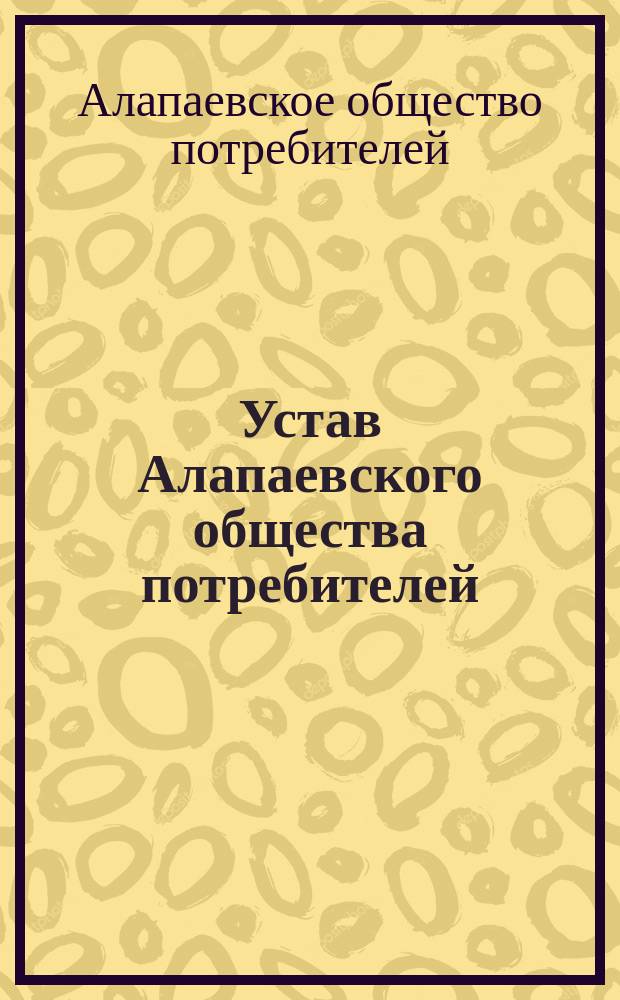 Алапаевское общество потребителей

Устав Алапаевского общества потребителей